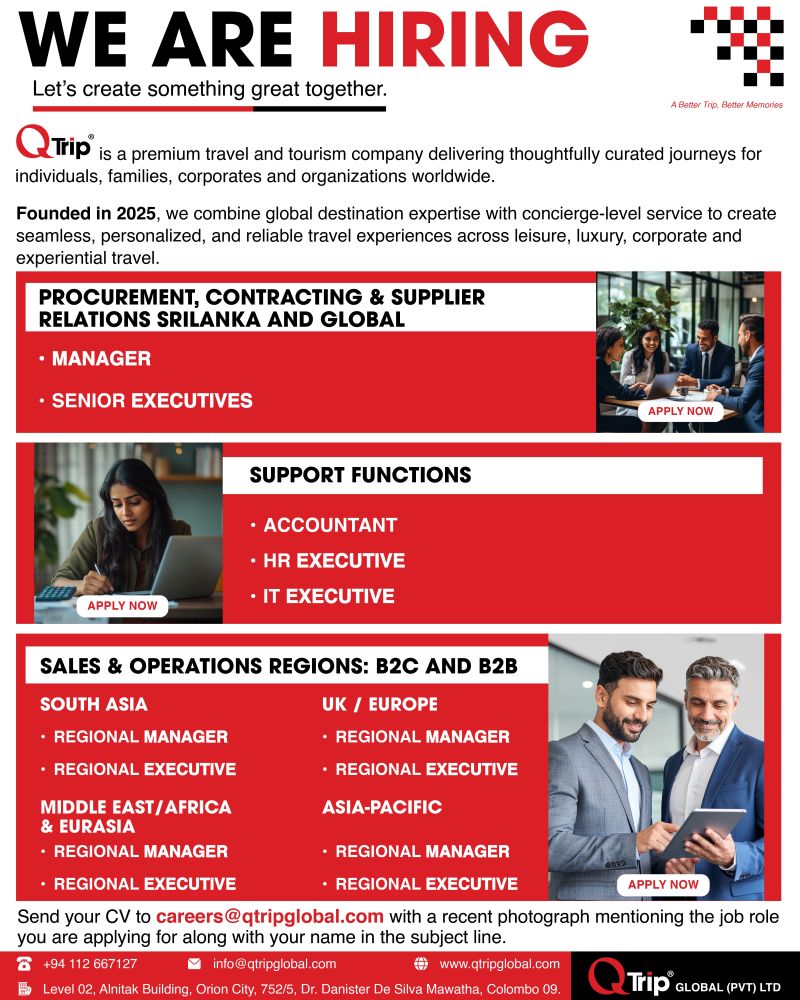 WE ARE HIRING
Let's create something great together.

A Better Trip, Better Memories

QTrip® is a premium travel and tourism company delivering thoughtfully curated journeys for individuals, families, corporates and organizations worldwide.

Founded in 2025, we combine global destination expertise with concierge-level service to create seamless, personalized, and reliable travel experiences across leisure, luxury, corporate and experiential travel.

PROCUREMENT, CONTRACTING & SUPPLIER RELATIONS SRILANKA AND GLOBAL
• MANAGER
• SENIOR EXECUTIVES
APPLY NOW

SUPPORT FUNCTIONS
• ACCOUNTANT
• HR EXECUTIVE
• IT EXECUTIVE
APPLY NOW

SALES & OPERATIONS REGIONS: B2C AND B2B
SOUTH ASIA
• REGIONAL MANAGER
• REGIONAL EXECUTIVE
MIDDLE EAST/AFRICA & EURASIA
• REGIONAL MANAGER
• REGIONAL EXECUTIVE
UK / EUROPE
• REGIONAL MANAGER
• REGIONAL EXECUTIVE
ASIA-PACIFIC
• REGIONAL MANAGER
• REGIONAL EXECUTIVE
APPLY NOW

Send your CV to careers@qtripglobal.com with a recent photograph mentioning the job role you are applying for along with your name in the subject line.

+94 112 667127 info@qtripglobal.com www.qtripglobal.com
Level 02, Alnitak Building, Orion City, 752/5, Dr. Danister De Silva Mawatha, Colombo 09.
QTrip® GLOBAL (PVT) LTD